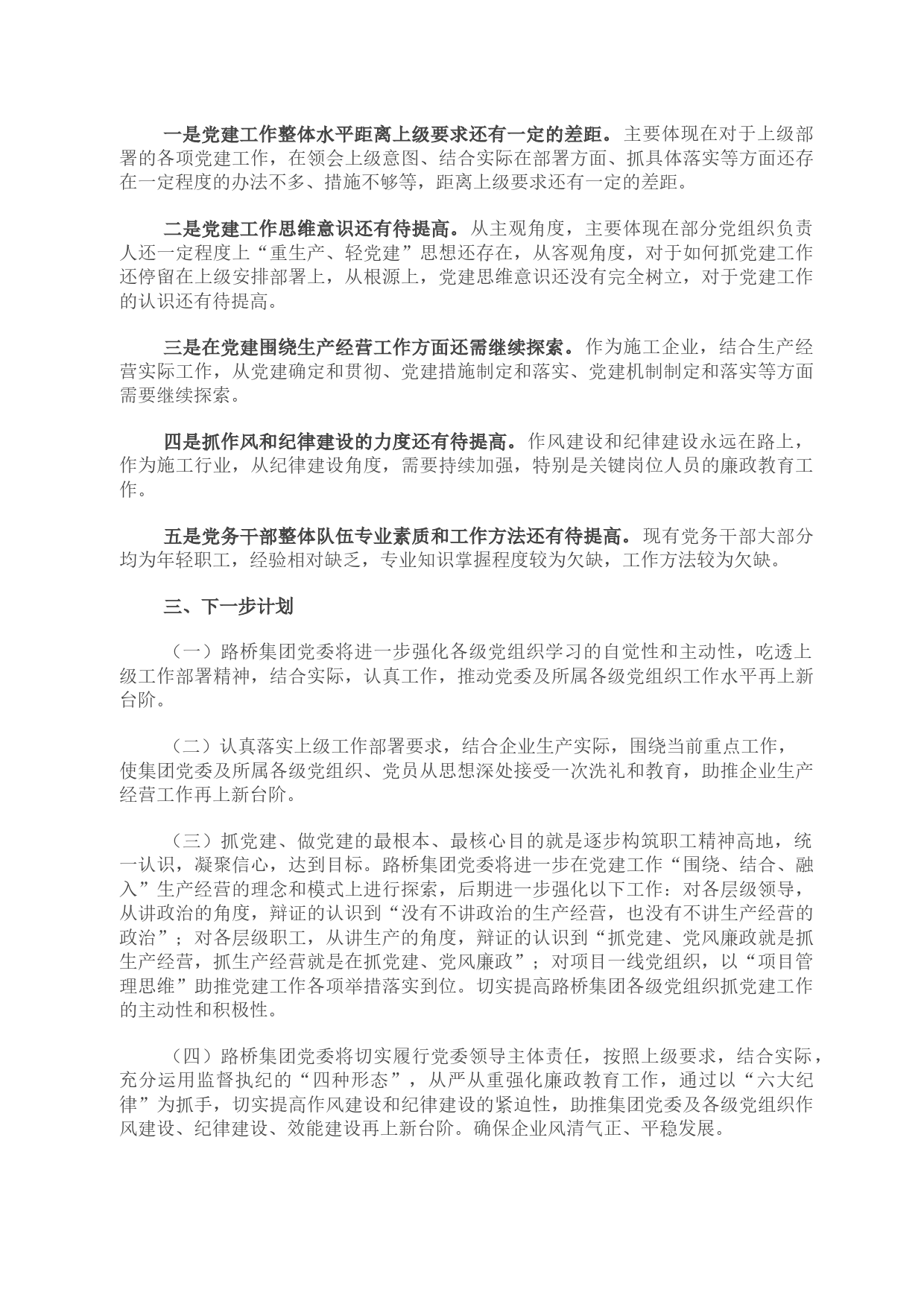 一是党建工作整体水平距离上级要求还有一定的差距。主要体现在对于上级部署的各项党建工作，在领会上级意图、结合实际在部署方面、抓具体落实等方面还存在一定程度的办法不多、措施不够等，距离上级要求还有一定的差距。

二是党建工作思维意识还有待提高。从主观角度，主要体现在部分党组织负责人还一定程度上“重生产、轻党建”思想还存在，从客观角度，对于如何抓党建工作还停留在上级安排部署上，从根源上，党建思维意识还没有完全树立，对于党建工作的认识还有待提高。

三是在党建围绕生产经营工作方面还需继续探索。作为施工企业，结合生产经营实际工作，从党建确定和贯彻、党建措施制定和落实、党建机制制定和落实等方面需要继续探索。

四是抓作风和纪律建设的力度还有待提高。作风建设和纪律建设永远在路上，作为施工行业，从纪律建设角度，需要持续加强，特别是关键岗位人员的廉政教育工作。

五是党务干部整体队伍专业素质和工作方法还有待提高。现有党务干部大部分均为年轻职工，经验相对缺乏，专业知识掌握程度较为欠缺，工作方法较为欠缺。

三、下一步计划

（一）路桥集团党委将进一步强化各级党组织学习的自觉性和主动性，吃透上级工作部署精神，结合实际，认真工作，推动党委及所属各级党组织工作水平再上新台阶。

（二）认真落实上级工作部署要求，结合企业生产实际，围绕当前重点工作，使集团党委及所属各级党组织、党员从思想深处接受一次洗礼和教育，助推企业生产经营工作再上新台阶。

（三）抓党建、做党建的最根本、最核心目的就是逐步构筑职工精神高地，统一认识，凝聚信心，达到目标。路桥集团党委将进一步在党建工作“围绕、结合、融入”生产经营的理念和模式上进行探索，后期进一步强化以下工作：对各层级领导，从讲政治的角度，辩证的认识到“没有不讲政治的生产经营，也没有不讲生产经营的政治”；对各层级职工，从讲生产的角度，辩证的认识到“抓党建、党风廉政就是抓生产经营，抓生产经营就是在抓党建、党风廉政”；对项目一线党组织，以“项目管理思维”助推党建工作各项举措落实到位。切实提高路桥集团各级党组织抓党建工作的主动性和积极性。

（四）路桥集团党委将切实履行党委领导主体责任，按照上级要求，结合实际，充分运用监督执纪的“四种形态”，从严从重强化廉政教育工作，通过以“六大纪律”为抓手，切实提高作风建设和纪律建设的紧迫性，助推集团党委及各级党组织作风建设、纪律建设、效能建设再上新台阶。确保企业风清气正、平稳发展。